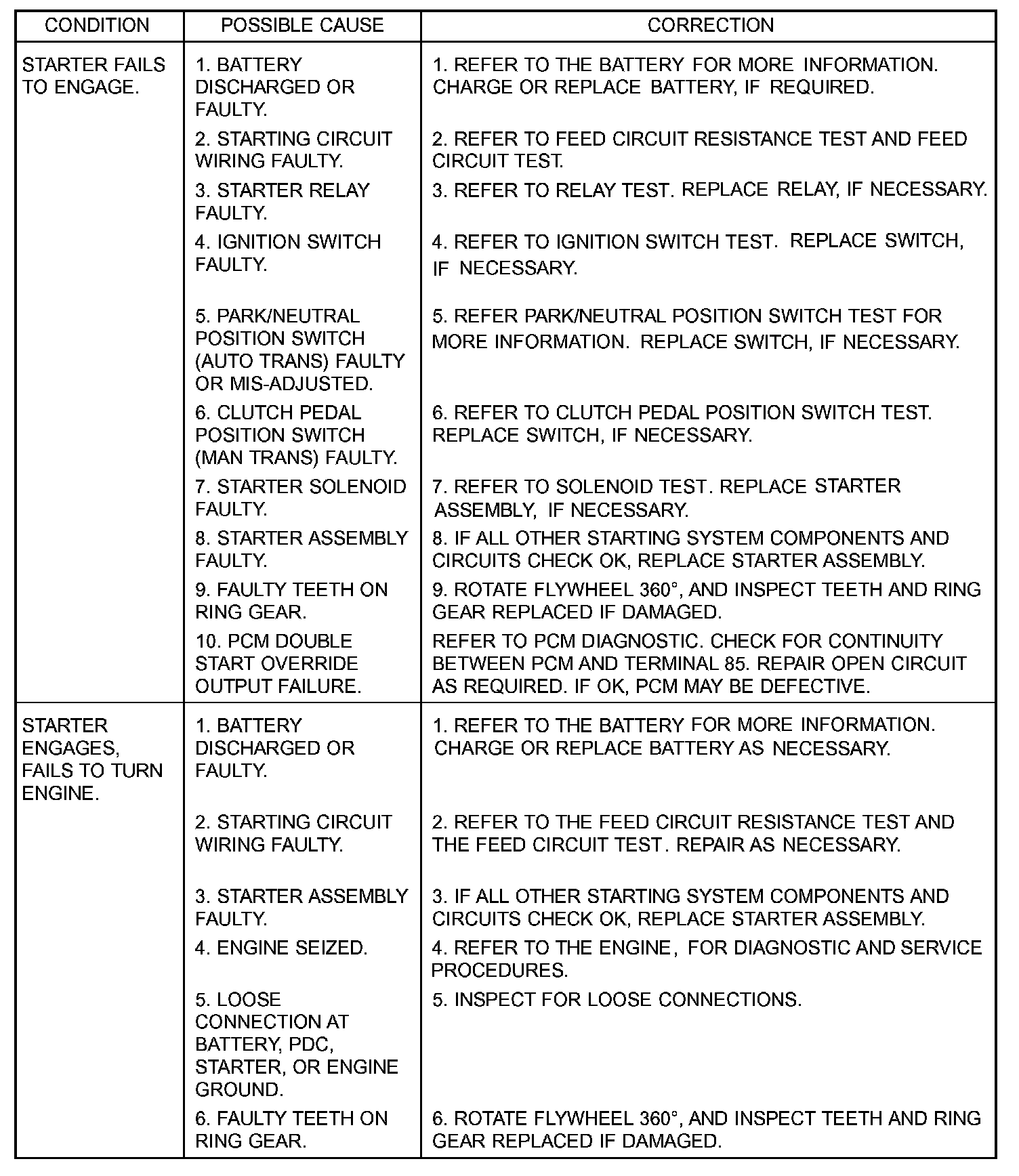 | CONDITION | POSSIBLE CAUSE | CORRECTION |
|---|---|---|
| STARTER FAILS TO ENGAGE. | 1. BATTERY DISCHARGED OR FAULTY. | 1. REFER TO THE BATTERY FOR MORE INFORMATION. CHARGE OR REPLACE BATTERY, IF REQUIRED. |
| | 2. STARTING CIRCUIT WIRING FAULTY. | 2. REFER TO FEED CIRCUIT RESISTANCE TEST AND FEED CIRCUIT TEST. |
| | 3. STARTER RELAY FAULTY. | 3. REFER TO RELAY TEST. REPLACE RELAY, IF NECESSARY. |
| | 4. IGNITION SWITCH FAULTY. | 4. REFER TO IGNITION SWITCH TEST. REPLACE SWITCH, IF NECESSARY. |
| | 5. PARK/NEUTRAL POSITION SWITCH (AUTO TRANS) FAULTY OR MIS-ADJUSTED. | 5. REFER PARK/NEUTRAL POSITION SWITCH TEST FOR MORE INFORMATION. REPLACE SWITCH, IF NECESSARY. |
| | 6. CLUTCH PEDAL POSITION SWITCH (MAN TRANS) FAULTY. | 6. REFER TO CLUTCH PEDAL POSITION SWITCH TEST. REPLACE SWITCH, IF NECESSARY. |
| | 7. STARTER SOLENOID FAULTY. | 7. REFER TO SOLENOID TEST. REPLACE STARTER ASSEMBLY, IF NECESSARY. |
| | 8. STARTER ASSEMBLY FAULTY. | 8. IF ALL OTHER STARTING SYSTEM COMPONENTS AND CIRCUITS CHECK OK, REPLACE STARTER ASSEMBLY. |
| | 9. FAULTY TEETH ON RING GEAR. | 9. ROTATE FLYWHEEL 360°, AND INSPECT TEETH AND RING GEAR REPLACED IF DAMAGED. |
| | 10. PCM DOUBLE START OVERRIDE OUTPUT FAILURE. | REFER TO PCM DIAGNOSTIC. CHECK FOR CONTINUITY BETWEEN PCM AND TERMINAL 85. REPAIR OPEN CIRCUIT AS REQUIRED. IF OK, PCM MAY BE DEFECTIVE. |
| STARTER ENGAGES, FAILS TO TURN ENGINE. | 1. BATTERY DISCHARGED OR FAULTY. | 1. REFER TO THE BATTERY FOR MORE INFORMATION. CHARGE OR REPLACE BATTERY AS NECESSARY. |
| | 2. STARTING CIRCUIT WIRING FAULTY. | 2. REFER TO THE FEED CIRCUIT RESISTANCE TEST AND THE FEED CIRCUIT TEST. REPAIR AS NECESSARY. |
| | 3. STARTER ASSEMBLY FAULTY. | 3. IF ALL OTHER STARTING SYSTEM COMPONENTS AND CIRCUITS CHECK OK, REPLACE STARTER ASSEMBLY. |
| | 4. ENGINE SEIZED. | 4. REFER TO THE ENGINE, FOR DIAGNOSTIC AND SERVICE PROCEDURES. |
| | 5. LOOSE CONNECTION AT BATTERY, PDC, STARTER, OR ENGINE GROUND. | 5. INSPECT FOR LOOSE CONNECTIONS. |
| | 6. FAULTY TEETH ON RING GEAR. | 6. ROTATE FLYWHEEL 360°, AND INSPECT TEETH AND RING GEAR REPLACED IF DAMAGED. |